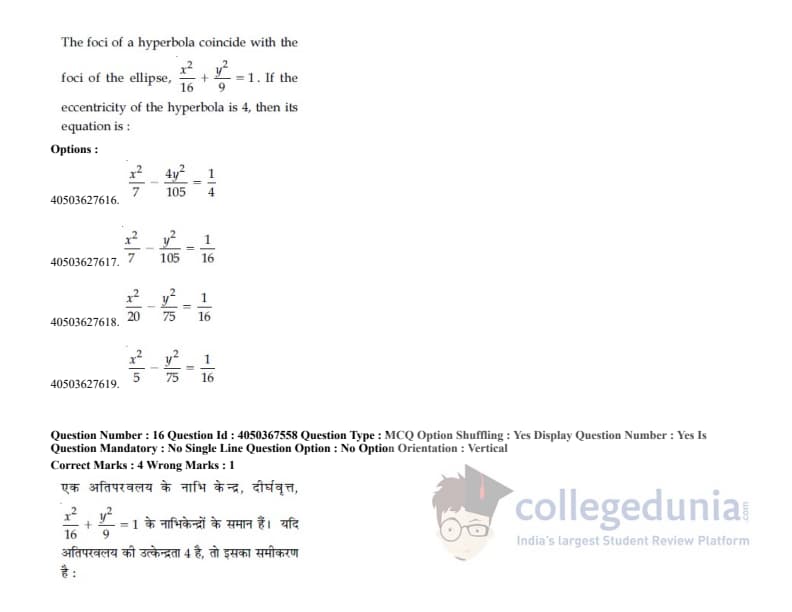 The foci of a hyperbola coincide with the foci of the ellipse, $\frac{x^2}{16}+\frac{y^2}{9}=1$. If the eccentricity of the hyperbola is 4, then its equation is :

Options :

40503627616. $\frac{x^2}{7}-\frac{4y^2}{105}=\frac{1}{4}$

40503627617. $\frac{x^2}{7}-\frac{y^2}{105}=\frac{1}{16}$

40503627618. $\frac{x^2}{20}-\frac{y^2}{75}=\frac{1}{16}$

40503627619. $\frac{x^2}{5}-\frac{y^2}{75}=\frac{1}{16}$

Question Number : 16 Question Id : 4050367558 Question Type : MCQ Option Shuffling : Yes Display Question Number : Yes Is Question Mandatory : No Single Line Question Option : No Option Orientation : Vertical
Correct Marks : 4 Wrong Marks : 1

एक अतिपरवलय के नाभि केन्द्र, दीर्घवृत्त, $\frac{x^2}{16}+\frac{y^2}{9}=1$ के नाभिकेन्द्रों के समान हैं। यदि अतिपरवलय की उत्केन्द्रता 4 है, तो इसका समीकरण है :

collegedunia.com
India's largest Student Review Platform